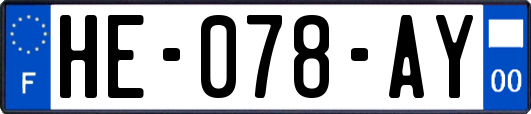 F

HE-078-AY

00